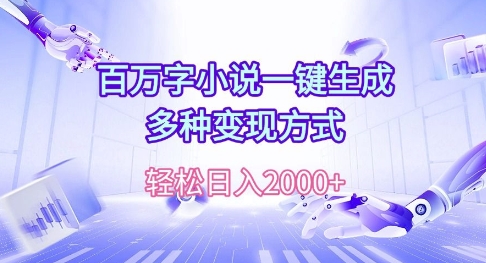 百万字小说一键生成
多种变现方式

轻松日入2000+